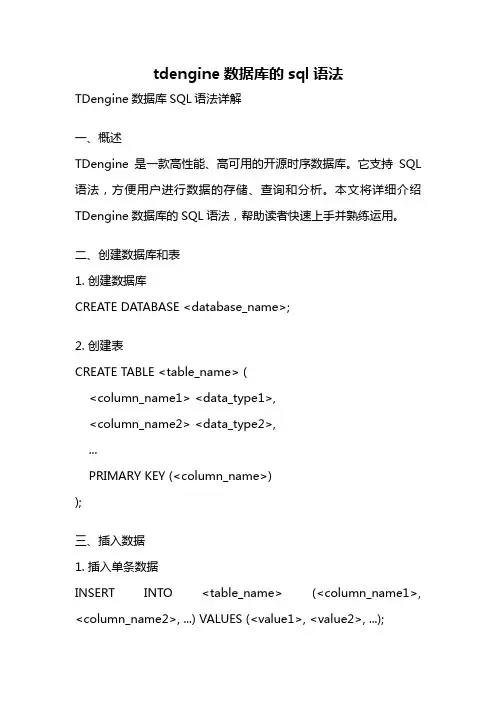 tdengine 数据库的 sql 语法

TDengine 数据库 SQL 语法详解

一、概述

TDengine 是一款高性能、高可用的开源时序数据库。它支持 SQL 语法，方便用户进行数据的存储、查询和分析。本文将详细介绍 TDengine 数据库的 SQL 语法，帮助读者快速上手并熟练运用。

二、创建数据库和表

1. 创建数据库

CREATE DATABASE <database_name>;

2. 创建表

CREATE TABLE <table_name> (

<column_name1> <data_type1>,

<column_name2> <data_type2>,

...

PRIMARY KEY (<column_name>)

);

三、插入数据

1. 插入单条数据

INSERT INTO <table_name> (<column_name1>, <column_name2>, ...) VALUES (<value1>, <value2>, ...);